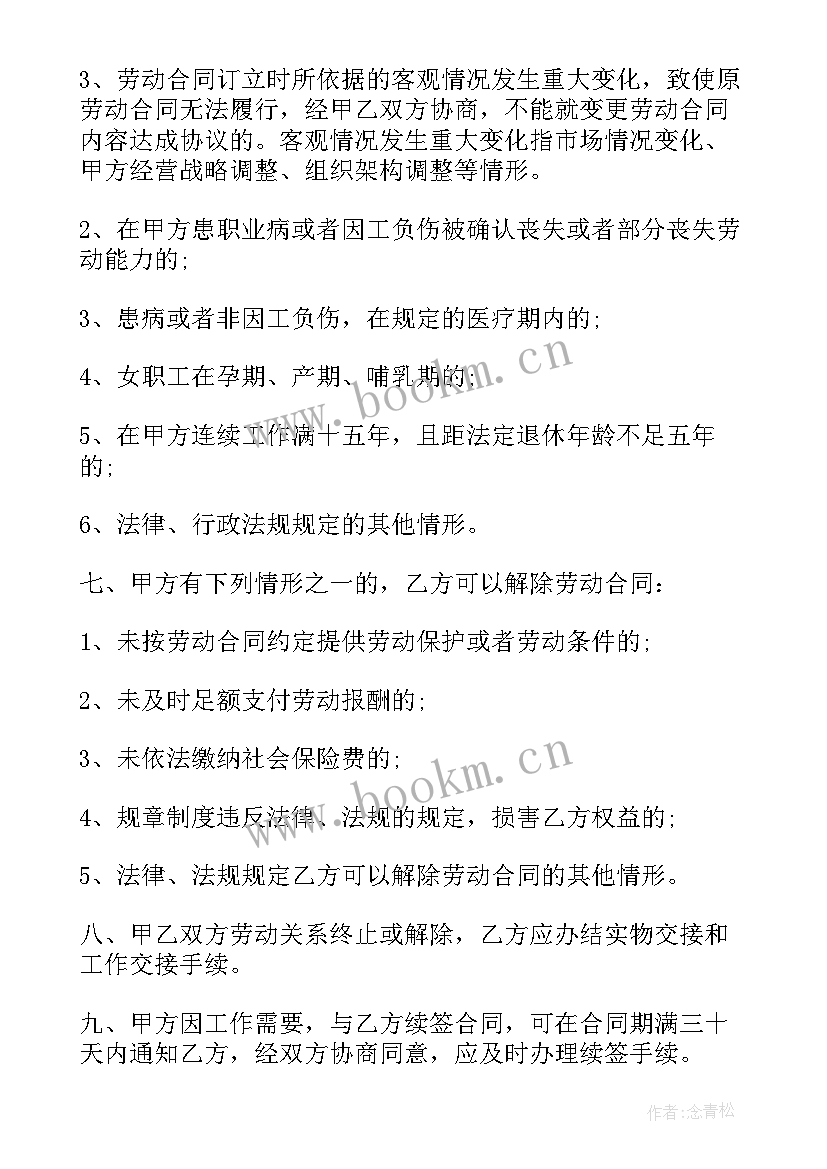 3、劳动合同订立时所依据的客观情况发生重大变化，致使原劳动合同无法履行，经甲乙双方协商，不能就变更劳动合同内容达成协议的。客观情况发生重大变化指市场情况变化、甲方经营战略调整、组织架构调整等情形。

2、在甲方患职业病或者因工负伤被确认丧失或者部分丧失劳动能力的;

3、患病或者非因工负伤，在规定的医疗期内的;

4、女职工在孕期、产期、哺乳期的;

5、在甲方连续工作满十五年，且距法定退休年龄不足五年的;

6、法律、行政法规规定的其他情形。

七、甲方有下列情形之一的，乙方可以解除劳动合同:

1、未按劳动合同约定提供劳动保护或者劳动条件的;

2、未及时足额支付劳动报酬的;

3、未依法缴纳社会保险费的;

4、规章制度违反法律、法规的规定，损害乙方权益的;

5、法律、法规规定乙方可以解除劳动合同的其他情形。

八、甲乙双方劳动关系终止或解除，乙方应办结实物交接和工作交接手续。

九、甲方因工作需要，与乙方续签合同，可在合同期满三十天内通知乙方，经双方协商同意，应及时办理续签手续。

www.bookm.cn

www.bookm.cn

作者:念青松